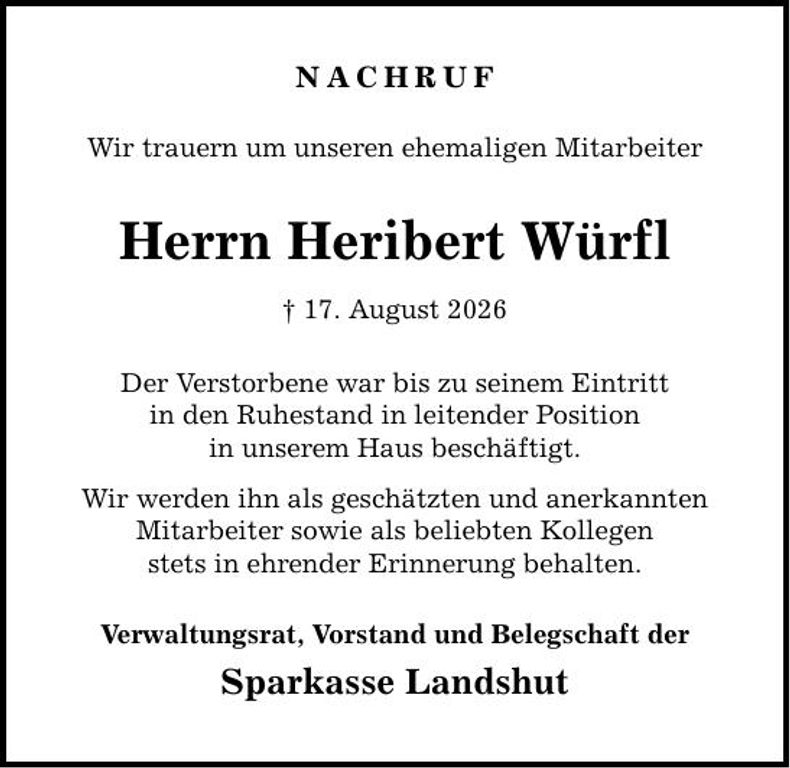 NACHRUF

Wir trauern um unseren ehemaligen Mitarbeiter

Herrn Heribert Würfl

† 17. August 2026

Der Verstorbene war bis zu seinem Eintritt in den Ruhestand in leitender Position in unserem Haus beschäftigt.

Wir werden ihn als geschätzten und anerkannten Mitarbeiter sowie als beliebten Kollegen stets in ehrender Erinnerung behalten.

Verwaltungsrat, Vorstand und Belegschaft der

Sparkasse Landshut